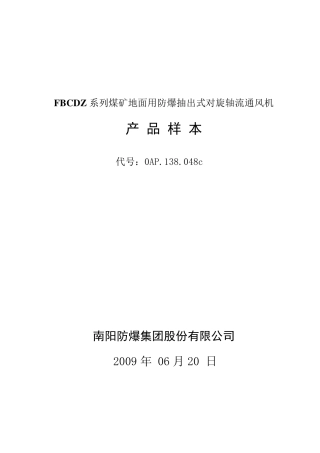 FBCDZ 系列煤矿地面用防爆抽出式对旋轴流通风机

产 品 样 本

代号：0AP.138.048c

南阳防爆集团股份有限公司

2009 年 06 月 20 日